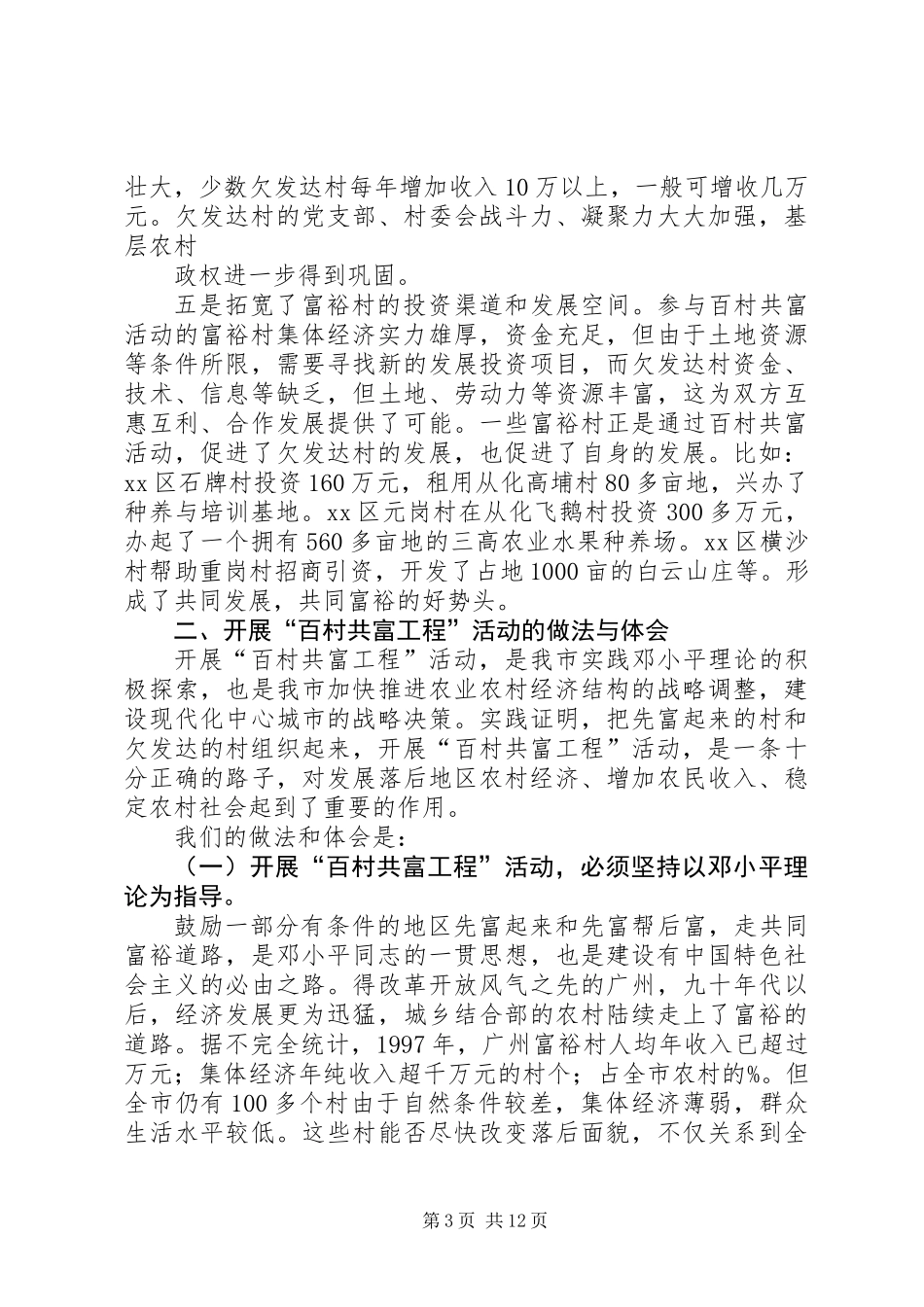 壮大，少数欠发达村每年增加收入10万以上，一般可增收几万元。欠发达村的党支部、村委会战斗力、凝聚力大大加强，基层农村

政权进一步得到巩固。

五是拓宽了富裕村的投资渠道和发展空间。参与百村共富活动的富裕村集体经济实力雄厚，资金充足，但由于土地资源等条件所限，需要寻找新的发展投资项目，而欠发达村资金、技术、信息等缺乏，但土地、劳动力等资源丰富，这为双方互惠互利、合作发展提供了可能。一些富裕村正是通过百村共富活动，促进了欠发达村的发展，也促进了自身的发展。比如：xx区石牌村投资160万元，租用从化高埔村80多亩地，兴办了种养与培训基地。xx区元岗村在从化飞鹅村投资300多万元，办起了一个拥有560多亩地的三高农业水果种养场。xx区横沙村帮助重岗村招商引资，开发了占地1000亩的白云山庄等。形成了共同发展，共同富裕的好势头。

二、开展“百村共富工程”活动的做法与体会

开展“百村共富工程”活动，是我市实践邓小平理论的积极探索，也是我市加快推进农业农村经济结构的战略调整，建设现代化中心城市的战略决策。实践证明，把先富起来的村和欠发达的村组织起来，开展“百村共富工程”活动，是一条十分正确的路子，对发展落后地区农村经济、增加农民收入、稳定农村社会起到了重要的作用。

我们的做法和体会是：

（一）开展“百村共富工程”活动，必须坚持以邓小平理论为指导。

鼓励一部分有条件的地区先富起来和先富帮后富，走共同富裕道路，是邓小平同志的一贯思想，也是建设有中国特色社会主义的必由之路。得改革开放风气之先的广州，九十年代以后，经济发展更为迅猛，城乡结合部的农村陆续走上了富裕的道路。据不完全统计，1997年，广州富裕村人均年收入已超过万元；集体经济年纯收入超千万元的村个；占全市农村的%。但全市仍有100多个村由于自然条件较差，集体经济薄弱，群众生活水平较低。这些村能否尽快改变落后面貌，不仅关系到全

第3页 共12页